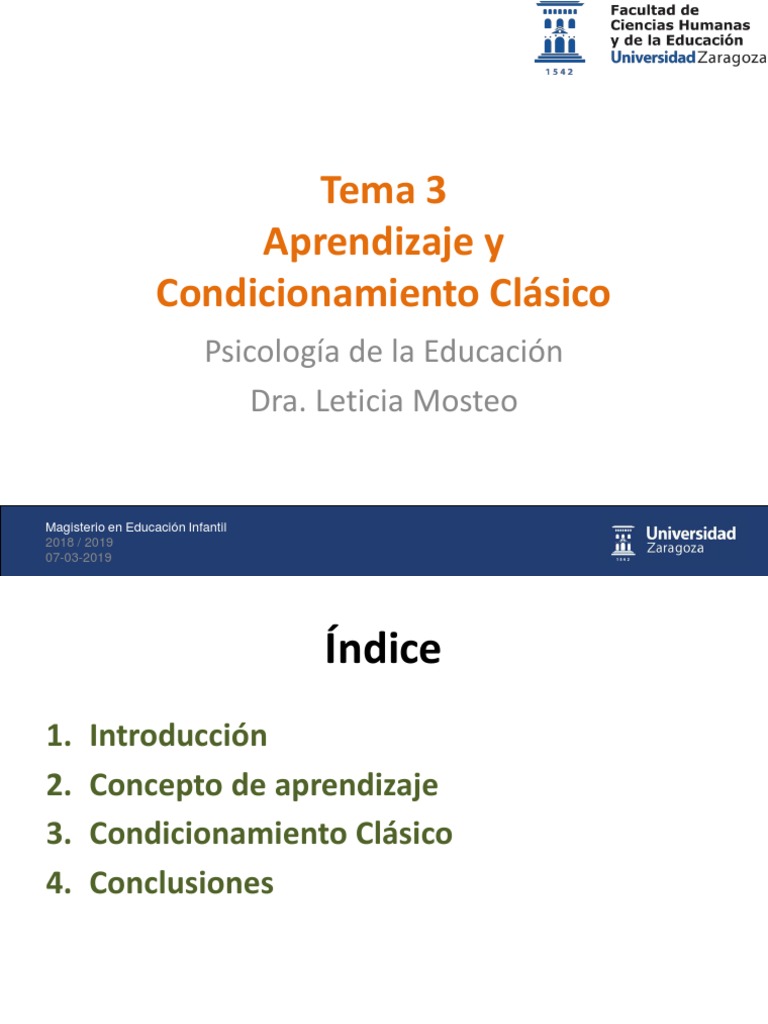 1542

Facultad de Ciencias Humanas y de la Educación
Universidad Zaragoza

Tema 3
Aprendizaje y Condicionamiento Clásico

Psicología de la Educación
Dra. Leticia Mosteo

Magisterio en Educación Infantil
2018 / 2019
07-03-2019

1542
Universidad Zaragoza

Índice

1. Introducción
2. Concepto de aprendizaje
3. Condicionamiento Clásico
4. Conclusiones